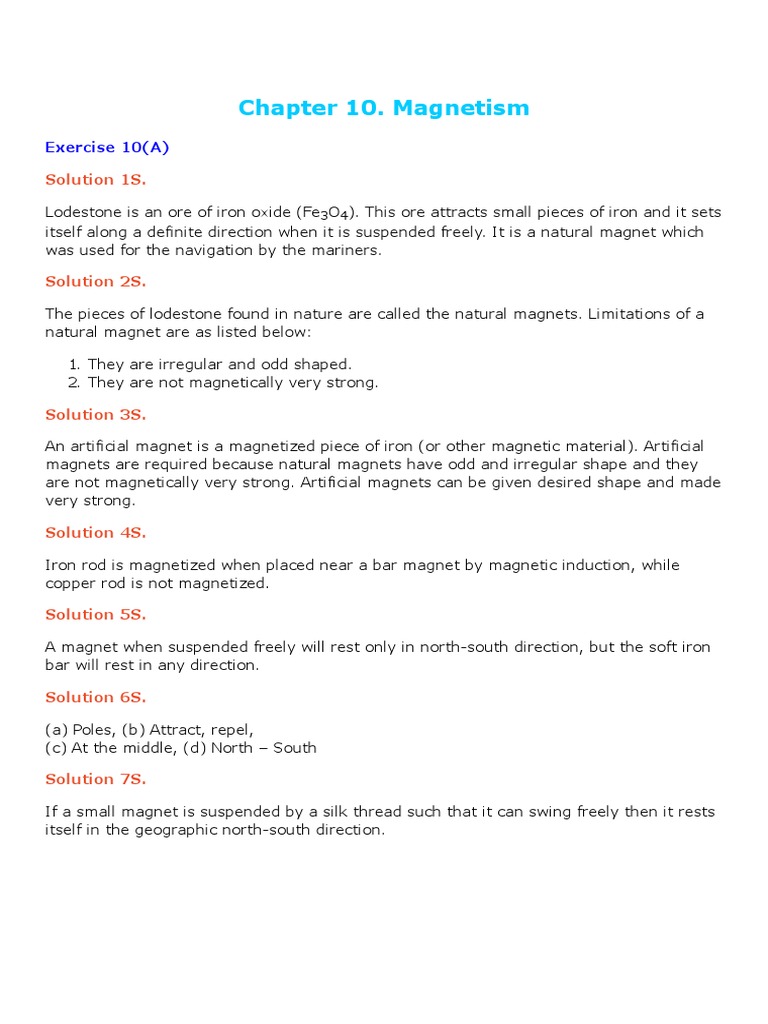 Chapter 10. Magnetism

Exercise 10(A)

Solution 1S.

Lodestone is an ore of iron oxide ($Fe_3O_4$). This ore attracts small pieces of iron and it sets itself along a definite direction when it is suspended freely. It is a natural magnet which was used for the navigation by the mariners.

Solution 2S.

The pieces of lodestone found in nature are called the natural magnets. Limitations of a natural magnet are as listed below:

1. They are irregular and odd shaped.
2. They are not magnetically very strong.

Solution 3S.

An artificial magnet is a magnetized piece of iron (or other magnetic material). Artificial magnets are required because natural magnets have odd and irregular shape and they are not magnetically very strong. Artificial magnets can be given desired shape and made very strong.

Solution 4S.

Iron rod is magnetized when placed near a bar magnet by magnetic induction, while copper rod is not magnetized.

Solution 5S.

A magnet when suspended freely will rest only in north-south direction, but the soft iron bar will rest in any direction.

Solution 6S.

(a) Poles, (b) Attract, repel,
(c) At the middle, (d) North – South

Solution 7S.

If a small magnet is suspended by a silk thread such that it can swing freely then it rests itself in the geographic north-south direction.